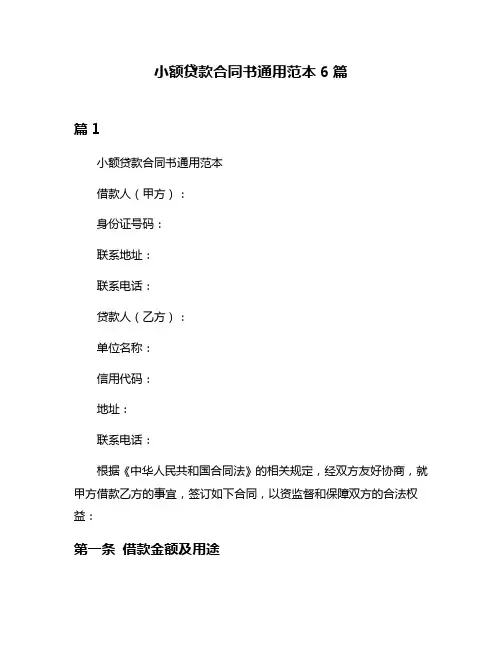 小额贷款合同书通用范本 6 篇

篇 1

小额贷款合同书通用范本

借款人（甲方）：

身份证号码：

联系地址：

联系电话：

贷款人（乙方）：

单位名称：

信用代码：

地址：

联系电话：

根据《中华人民共和国合同法》的相关规定，经双方友好协商，就甲方借款乙方的事宜，签订如下合同，以资监督和保障双方的合法权益：

第一条 借款金额及用途